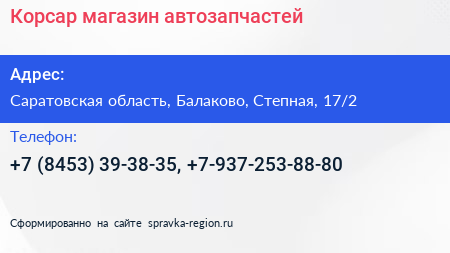 Корсар магазин автозапчастей

Адрес:

Саратовская область, Балаково, Степная, 17/2

Телефон:

+7 (8453) 39-38-35, +7-937-253-88-80

Сформированно на сайте spravka-region.ru